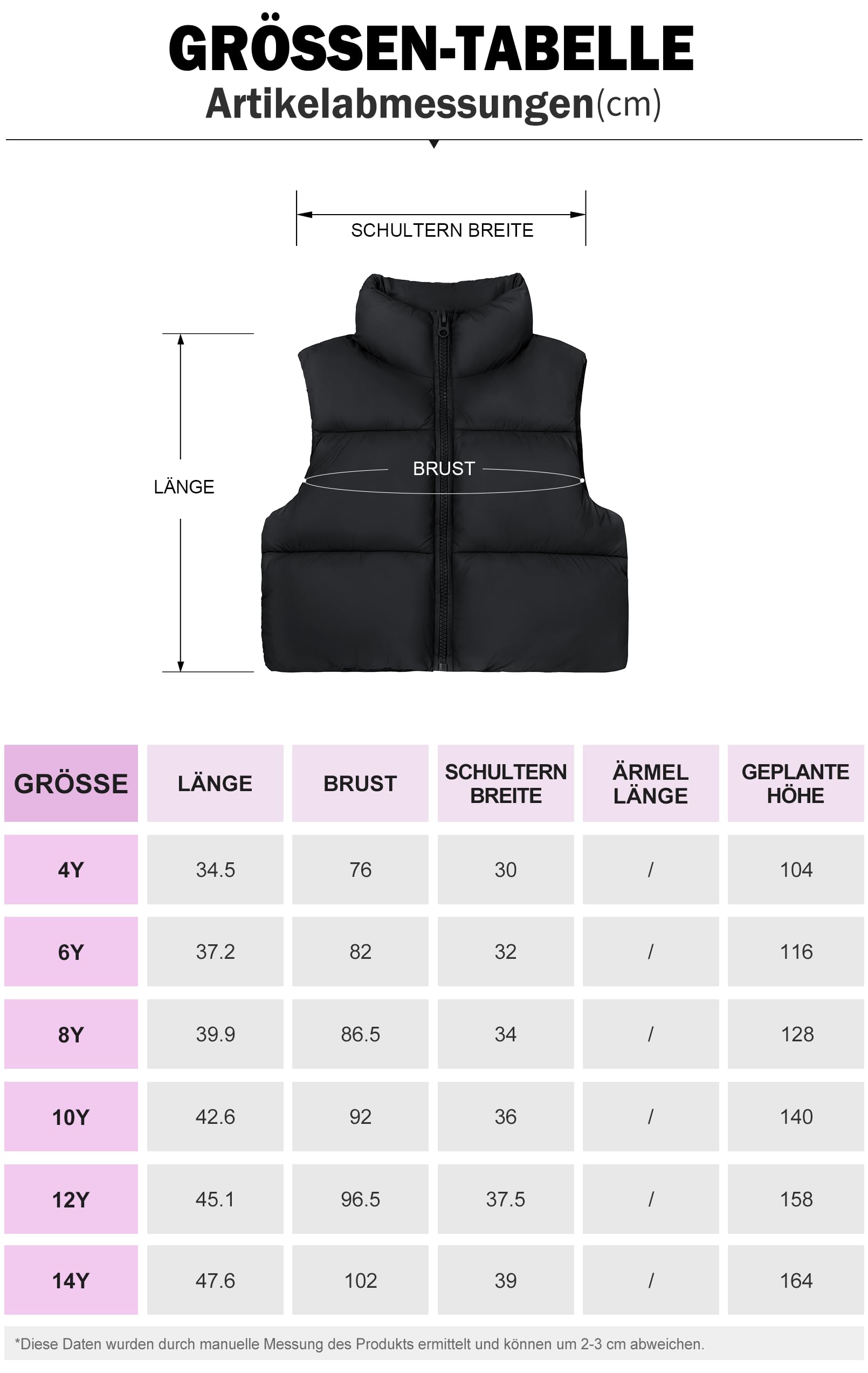 GRÖSSEN-TABELLE
Artikelabmessungen(cm)

SCHULTERN BREITE

LÄNGE

BRUST

| GRÖSSE | LÄNGE | BRUST | SCHULTERN BREITE | ÄRMEL LÄNGE | GEPLANTE HÖHE |
|---|---|---|---|---|---|
| 4Y | 34.5 | 76 | 30 | / | 104 |
| 6Y | 37.2 | 82 | 32 | / | 116 |
| 8Y | 39.9 | 86.5 | 34 | / | 128 |
| 10Y | 42.6 | 92 | 36 | / | 140 |
| 12Y | 45.1 | 96.5 | 37.5 | / | 158 |
| 14Y | 47.6 | 102 | 39 | / | 164 |

*Diese Daten wurden durch manuelle Messung des Produkts ermittelt und können um 2-3 cm abweichen.